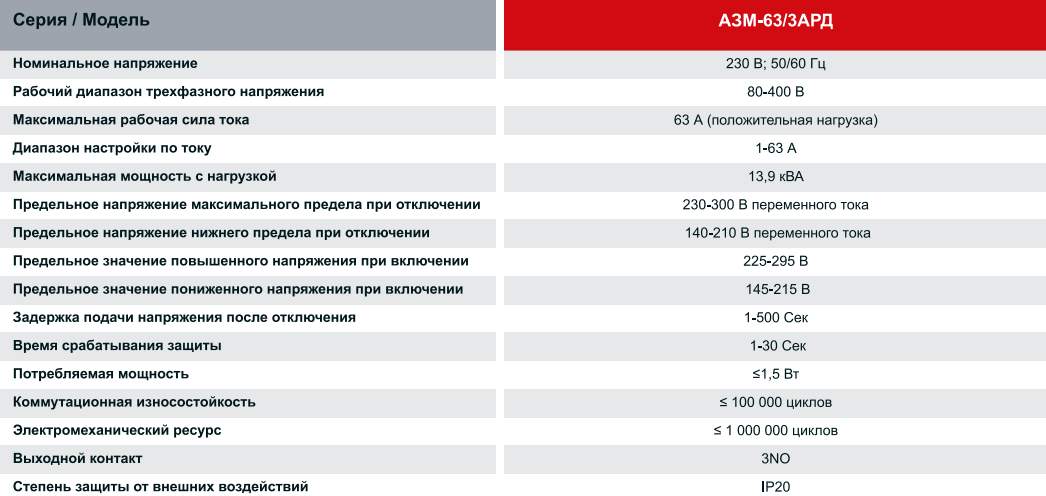 | Серия / Модель | АЗМ-63/3АРД |
|---|---|
| Номинальное напряжение | 230 В; 50/60 Гц |
| Рабочий диапазон трехфазного напряжения | 80-400 В |
| Максимальная рабочая сила тока | 63 А (положительная нагрузка) |
| Диапазон настройки по току | 1-63 А |
| Максимальная мощность с нагрузкой | 13,9 кВА |
| Предельное напряжение максимального предела при отключении | 230-300 В переменного тока |
| Предельное напряжение нижнего предела при отключении | 140-210 В переменного тока |
| Предельное значение повышенного напряжения при включении | 225-295 В |
| Предельное значение пониженного напряжения при включении | 145-215 В |
| Задержка подачи напряжения после отключения | 1-500 Сек |
| Время срабатывания защиты | 1-30 Сек |
| Потребляемая мощность | ≤1,5 Вт |
| Коммутационная износостойкость | ≤ 100 000 циклов |
| Электромеханический ресурс | ≤ 1 000 000 циклов |
| Выходной контакт | 3NO |
| Степень защиты от внешних воздействий | IP20 |